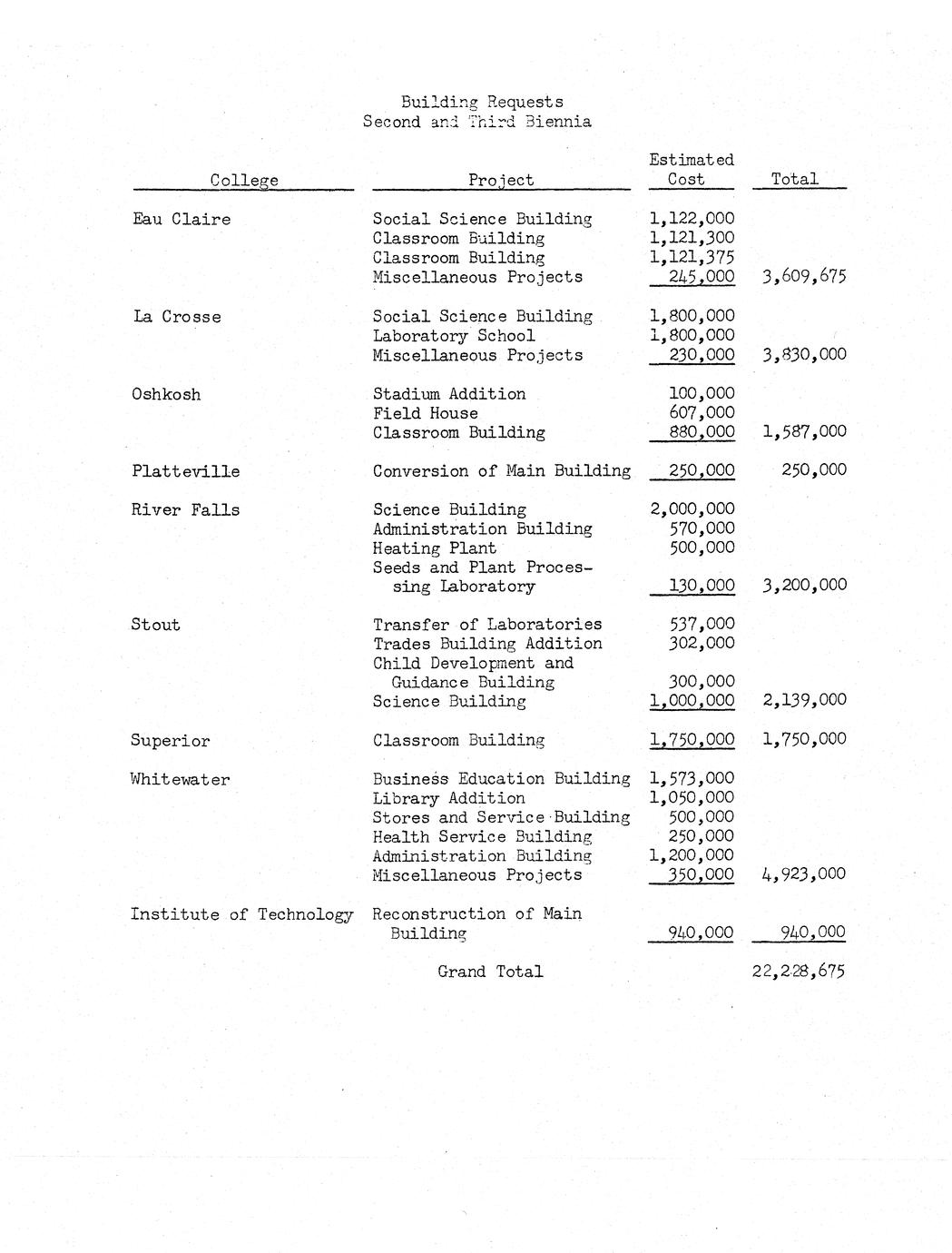 Building Requests
Second and Third Biennia

| College | Project | Estimated Cost | Total |
|---|---|---|---|
| Eau Claire | Social Science Building | 1,122,000 | |
| | Classroom Building | 1,121,300 | |
| | Classroom Building | 1,121,375 | |
| | Miscellaneous Projects | 245,000 | 3,609,675 |
| La Crosse | Social Science Building | 1,800,000 | |
| | Laboratory School | 1,800,000 | |
| | Miscellaneous Projects | 230,000 | 3,830,000 |
| Oshkosh | Stadium Addition | 100,000 | |
| | Field House | 607,000 | |
| | Classroom Building | 880,000 | 1,587,000 |
| Platteville | Conversion of Main Building | 250,000 | 250,000 |
| River Falls | Science Building | 2,000,000 | |
| | Administration Building | 570,000 | |
| | Heating Plant | 500,000 | |
| | Seeds and Plant Processing Laboratory | 130,000 | 3,200,000 |
| Stout | Transfer of Laboratories | 537,000 | |
| | Trades Building Addition | 302,000 | |
| | Child Development and Guidance Building | 300,000 | |
| | Science Building | 1,000,000 | 2,139,000 |
| Superior | Classroom Building | 1,750,000 | 1,750,000 |
| Whitewater | Business Education Building | 1,573,000 | |
| | Library Addition | 1,050,000 | |
| | Stores and Service Building | 500,000 | |
| | Health Service Building | 250,000 | |
| | Administration Building | 1,200,000 | |
| | Miscellaneous Projects | 350,000 | 4,923,000 |
| Institute of Technology | Reconstruction of Main Building | 940,000 | 940,000 |
| | Grand Total | | 22,228,675 |